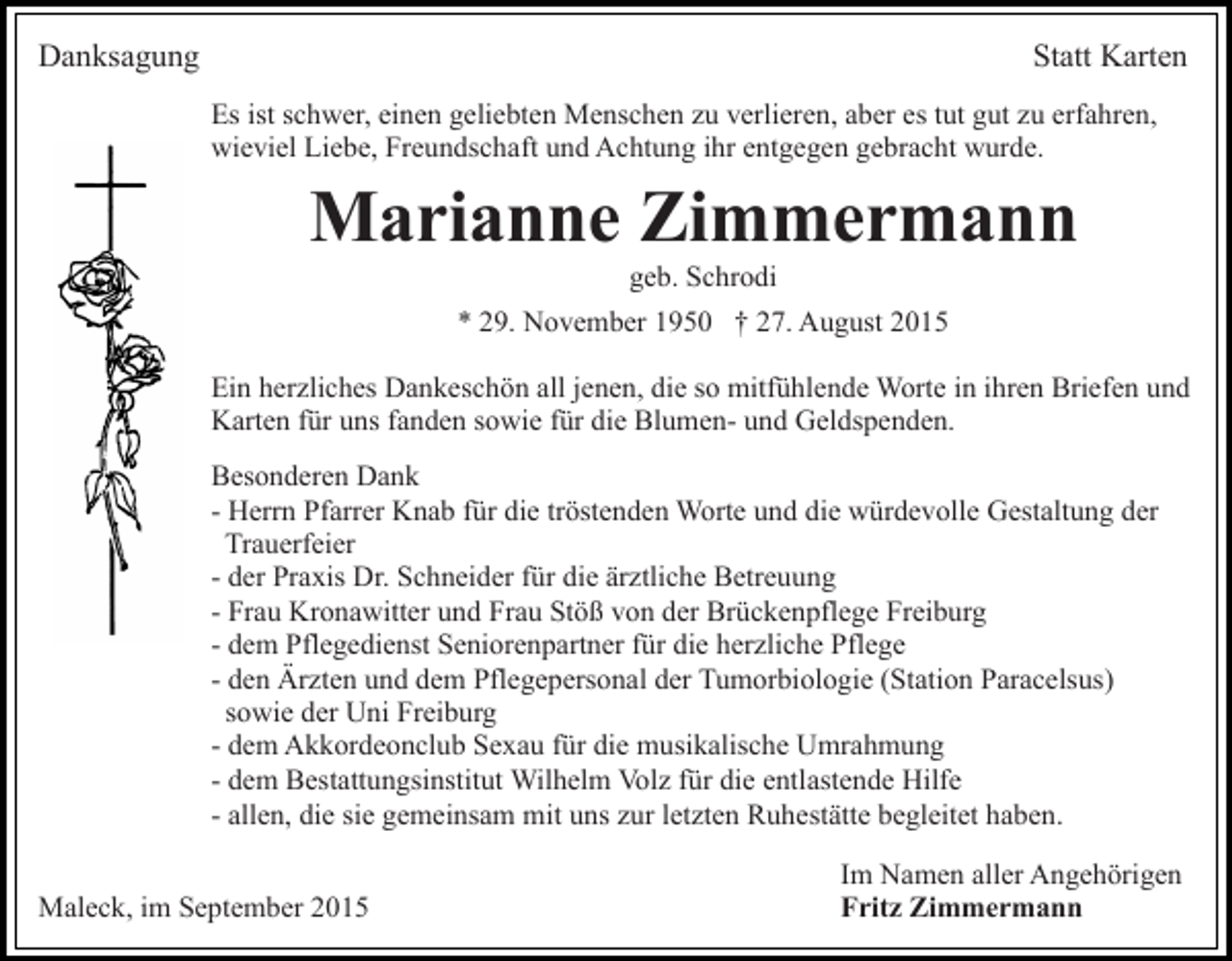 Danksagung

Statt Karten

Es ist schwer, einen geliebten Menschen zu verlieren, aber es tut gut zu erfahren, wieviel Liebe, Freundschaft und Achtung ihr entgegen gebracht wurde.

Marianne Zimmermann

geb. Schrodi

* 29. November 1950 † 27. August 2015

Ein herzliches Dankeschön all jenen, die so mitfühlende Worte in ihren Briefen und Karten für uns fanden sowie für die Blumen- und Geldspenden.

Besonderen Dank
- Herrn Pfarrer Knab für die tröstenden Worte und die würdevolle Gestaltung der Trauerfeier
- der Praxis Dr. Schneider für die ärztliche Betreuung
- Frau Kronawitter und Frau Stöß von der Brückenpflege Freiburg
- dem Pflegedienst Seniorenpartner für die herzliche Pflege
- den Ärzten und dem Pflegepersonal der Tumorbiologie (Station Paracelsus) sowie der Uni Freiburg
- dem Akkordeonclub Sexau für die musikalische Umrahmung
- dem Bestattungsinstitut Wilhelm Volz für die entlastende Hilfe
- allen, die sie gemeinsam mit uns zur letzten Ruhestätte begleitet haben.

Maleck, im September 2015

Im Namen aller Angehörigen
Fritz Zimmermann